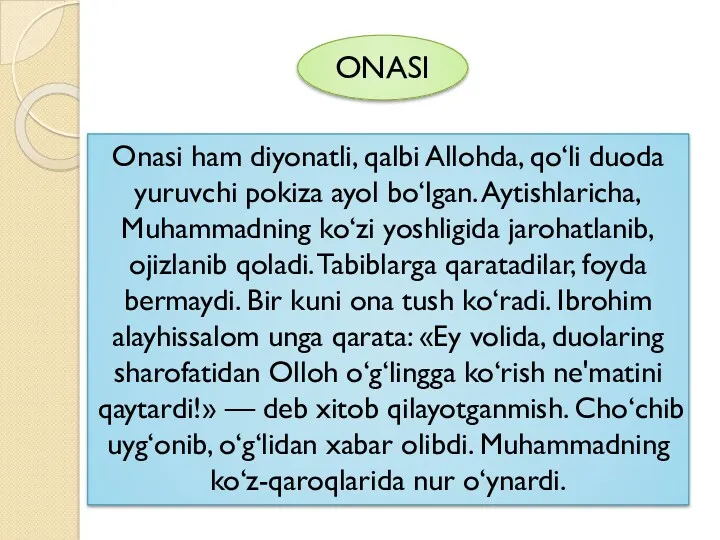 ONASI

Onasi ham diyonatli, qalbi Allohda, qo‘li duoda yuruvchi pokiza ayol bo‘lgan. Aytishlaricha, Muhammadning ko‘zi yoshligida jarohatlanib, ojizlanib qoladi. Tabiblarga qaratadilar, foyda bermaydi. Bir kuni ona tush ko‘radi. Ibrohim alayhissalom unga qarata: «Ey volida, duolaring sharofatidan Olloh o‘g‘lingga ko‘rish ne'matini qaytardi!» — deb xitob qilayotganmish. Cho‘chib uyg‘onib, o‘g‘lidan xabar olibdi. Muhammadning ko‘z-qaroqlarida nur o‘ynardi.